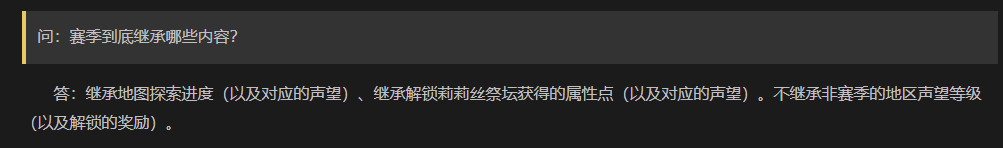 问：赛季到底继承哪些内容？

答：继承地图探索进度（以及对应的声望）、继承解锁莉莉丝祭坛获得的属性点（以及对应的声望）。不继承非赛季的地区声望等级（以及解锁的奖励）。